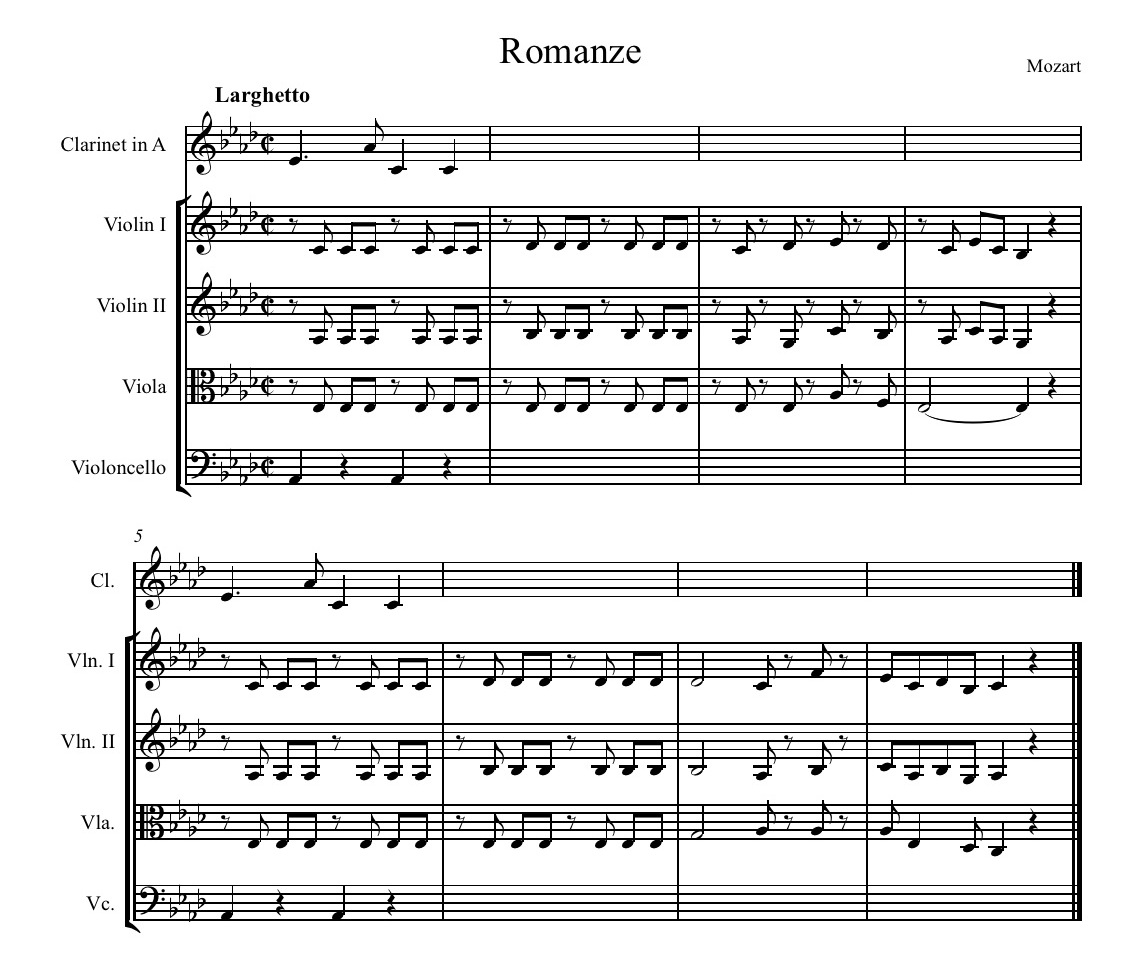 Romanze

Mozart

Larghetto

Clarinet in A

Violin I

Violin II

Viola

Violoncello

5

Cl.

Vln. I

Vln. II

Vla.

Vc.